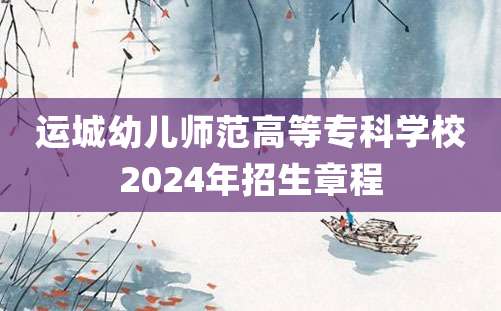 运城幼儿师范高等专科学校
2024年招生章程